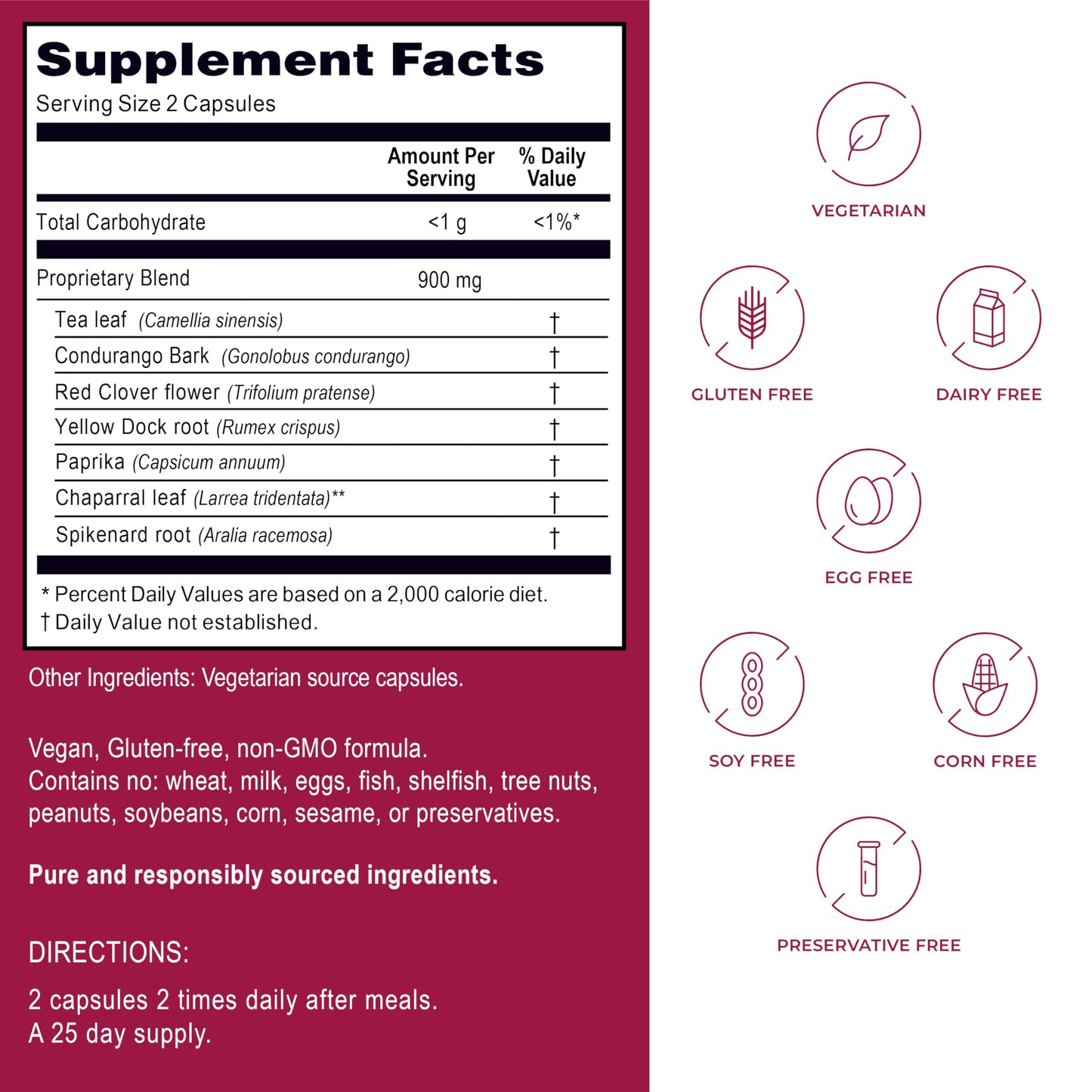 Supplement Facts
Serving Size 2 Capsules

| | Amount Per Serving | % Daily Value |
|---|---|---|
| Total Carbohydrate | <1 g | <1%* |
| Proprietary Blend | 900 mg | |
| Tea leaf (Camellia sinensis) | | † |
| Condurango Bark (Gonolobus condurango) | | † |
| Red Clover flower (Trifolium pratense) | | † |
| Yellow Dock root (Rumex crispus) | | † |
| Paprika (Capsicum annuum) | | † |
| Chaparral leaf (Larrea tridentata)** | | † |
| Spikenard root (Aralia racemosa) | | † |

* Percent Daily Values are based on a 2,000 calorie diet.
† Daily Value not established.

Other Ingredients: Vegetarian source capsules.

Vegan, Gluten-free, non-GMO formula.
Contains no: wheat, milk, eggs, fish, shelfish, tree nuts, peanuts, soybeans, corn, sesame, or preservatives.

Pure and responsibly sourced ingredients.

DIRECTIONS:

2 capsules 2 times daily after meals.
A 25 day supply.

VEGETARIAN

GLUTEN FREE

DAIRY FREE

EGG FREE

SOY FREE

CORN FREE

PRESERVATIVE FREE